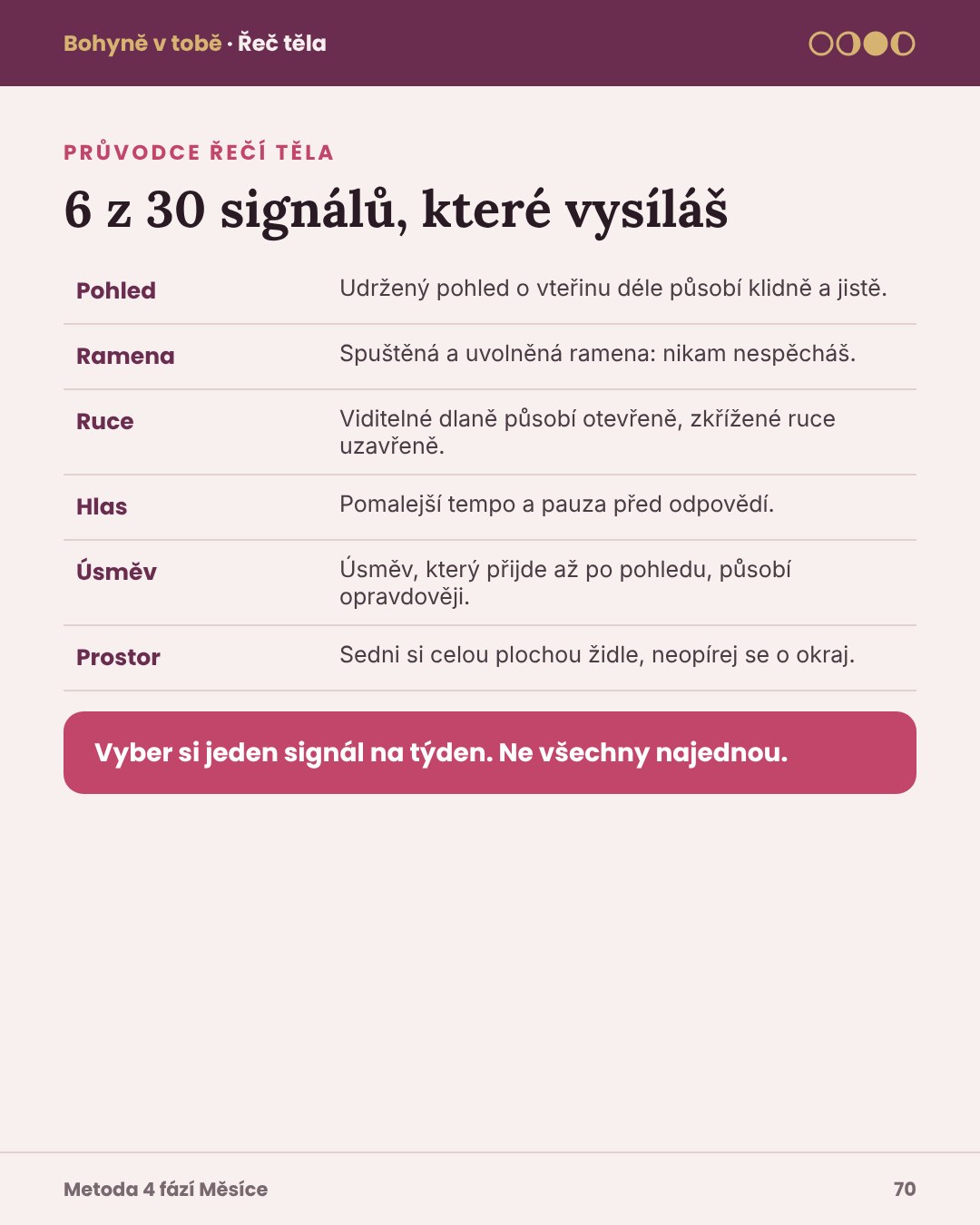 Bohyně v tobě · Řeč těla

PRŮVODCE ŘEČÍ TĚLA

6 z 30 signálů, které vysíláš

| Pohled | Udržený pohled o vteřinu déle působí klidně a jistě. |
|---|---|
| Ramena | Spuštěná a uvolněná ramena: nikam nespěcháš. |
| Ruce | Viditelné dlaně působí otevřeně, zkřížené ruce uzavřeně. |
| Hlas | Pomalejší tempo a pauza před odpovědí. |
| Úsměv | Úsměv, který přijde až po pohledu, působí opravdověji. |
| Prostor | Sedni si celou plochou židle, neopírej se o okraj. |

Vyber si jeden signál na týden. Ne všechny najednou.

Metoda 4 fází Měsíce

70